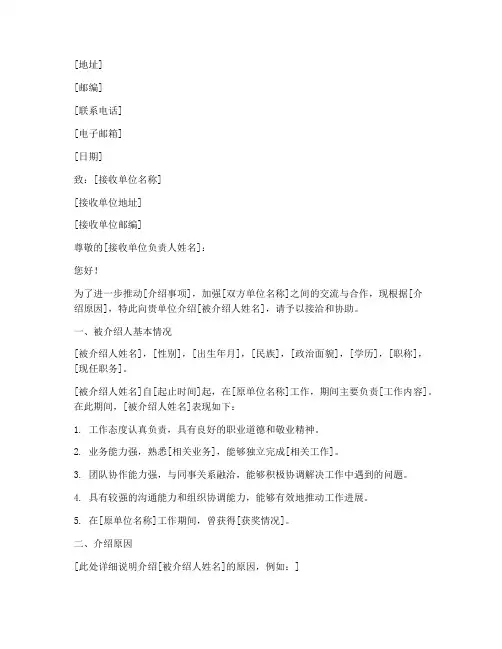 [地址]

[邮编]

[联系电话]

[电子邮箱]

[日期]

致：[接收单位名称]

[接收单位地址]

[接收单位邮编]

尊敬的[接收单位负责人姓名]：

您好！

为了进一步推动[介绍事项]，加强[双方单位名称]之间的交流与合作，现根据[介绍原因]，特此向贵单位介绍[被介绍人姓名]，请予以接洽和协助。

一、被介绍人基本情况

[被介绍人姓名]，[性别]，[出生年月]，[民族]，[政治面貌]，[学历]，[职称]，[现任职务]。

[被介绍人姓名]自[起止时间]起，在[原单位名称]工作，期间主要负责[工作内容]。在此期间，[被介绍人姓名]表现如下：

1. 工作态度认真负责，具有良好的职业道德和敬业精神。

2. 业务能力强，熟悉[相关业务]，能够独立完成[相关工作]。

3. 团队协作能力强，与同事关系融洽，能够积极协调解决工作中遇到的问题。

4. 具有较强的沟通能力和组织协调能力，能够有效地推动工作进展。

5. 在[原单位名称]工作期间，曾获得[获奖情况]。

二、介绍原因

[此处详细说明介绍[被介绍人姓名]的原因，例如：]